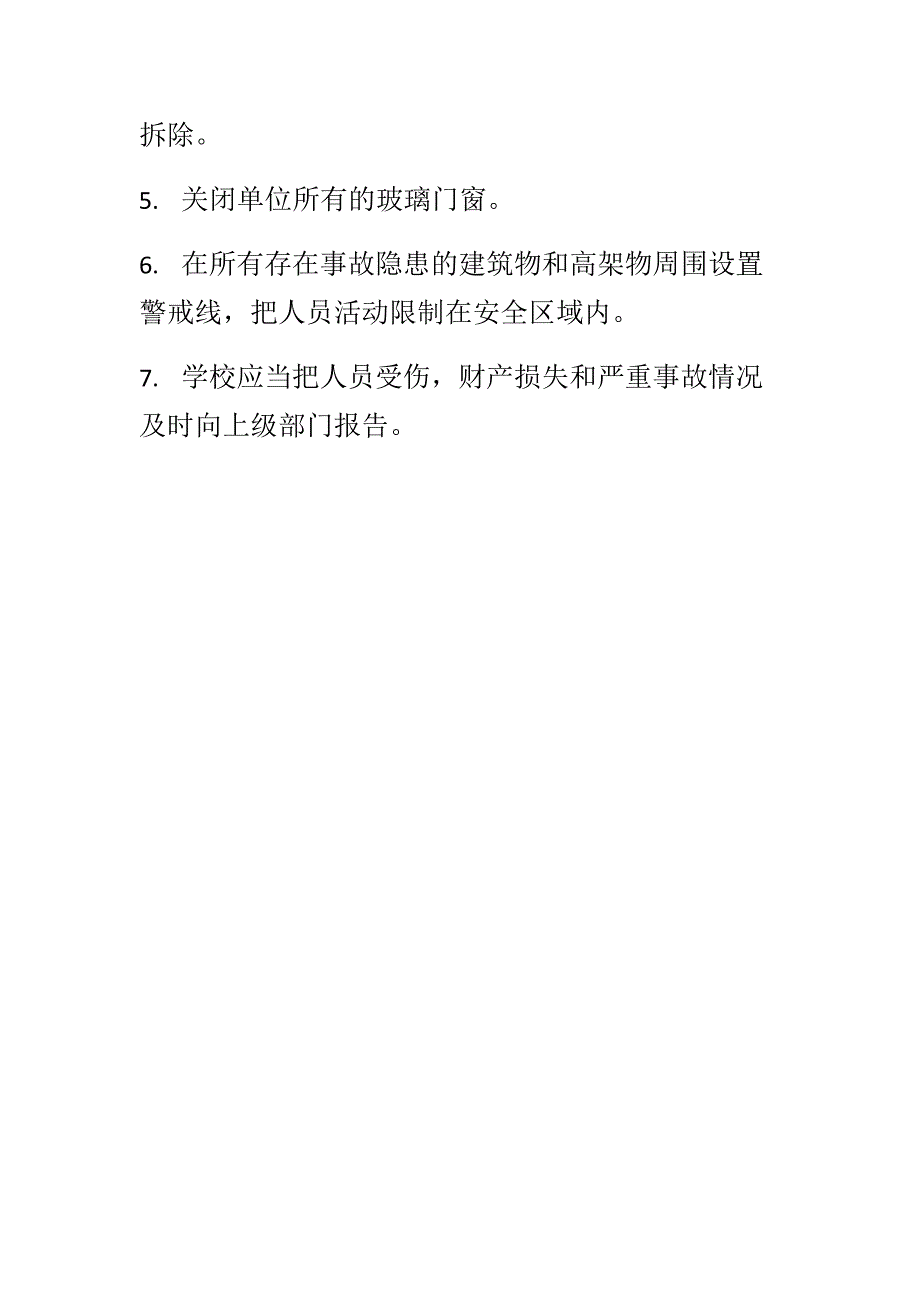 拆除。

5. 关闭单位所有的玻璃门窗。

6. 在所有存在事故隐患的建筑物和高架物周围设置警戒线，把人员活动限制在安全区域内。

7. 学校应当把人员受伤，财产损失和严重事故情况及时向上级部门报告。